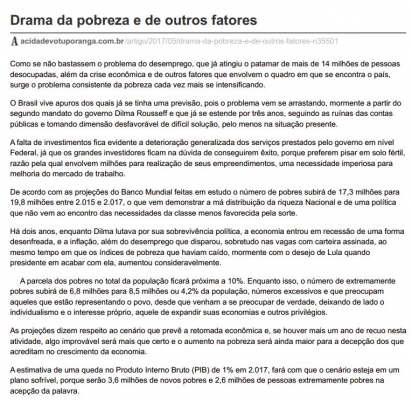 Drama da pobreza e de outros fatores

A acidadevotuporanga.com.br/artigo/2017/05/drama-da-pobreza-e-de-outros-fatores-n35501

Como se não bastassem o problema do desemprego, que já atingiu o patamar de mais de 14 milhões de pessoas desocupadas, além da crise econômica e de outros fatores que envolvem o quadro em que se encontra o país, surge o problema consistente da pobreza cada vez mais se intensificando.

O Brasil vive apuros dos quais já se tinha uma previsão, pois o problema vem se arrastando, mormente a partir do segundo mandato do governo Dilma Rousseff e que já se estende por três anos, seguindo as ruínas das contas públicas e tomando dimensão desfavorável de difícil solução, pelo menos na situação presente.

A falta de investimentos fica evidente a deterioração generalizada dos serviços prestados pelo governo em nível Federal, já que os grandes investidores ficam na dúvida de conseguirem êxito, porque preferem pisar em solo fértil, razão pela qual envolvem milhões para realização de seus empreendimentos, uma necessidade imperiosa para melhoria do mercado de trabalho.

De acordo com as projeções do Banco Mundial feitas em estudo o número de pobres subirá de 17,3 milhões para 19,8 milhões entre 2.015 e 2.017, o que vem demonstrar a má distribuição da riqueza Nacional e de uma política que não vem ao encontro das necessidades da classe menos favorecida pela sorte.

Há dois anos, enquanto Dilma lutava por sua sobrevivência política, a economia entrou em recessão de uma forma desenfreada, e a inflação, além do desemprego que disparou, sobretudo nas vagas com carteira assinada, ao mesmo tempo em que os índices de pobreza que haviam caído, mormente com o desejo de Lula quando presidente em acabar com ela, aumentou consideravelmente.

A parcela dos pobres no total da população ficará próxima a 10%. Enquanto isso, o número de extremamente pobres subirá de 6,8 milhões para 8,5 milhões ou 4,2% da população, números excessivos e que preocupam aqueles que estão representando o povo, desde que venham a se preocupar de verdade, deixando de lado o individualismo e o interesse próprio, aquele de expandir suas economias e outros privilégios.

As projeções dizem respeito ao cenário que prevê a retomada econômica e, se houver mais um ano de recuo nesta atividade, algo improvável será mais que certo e o aumento na pobreza será ainda maior para a decepção dos que acreditam no crescimento da economia.

A estimativa de uma queda no Produto Interno Bruto (PIB) de 1% em 2.017, fará com que o cenário esteja em um plano sofrível, porque serão 3,6 milhões de novos pobres e 2,6 milhões de pessoas extremamente pobres na acepção da palavra.